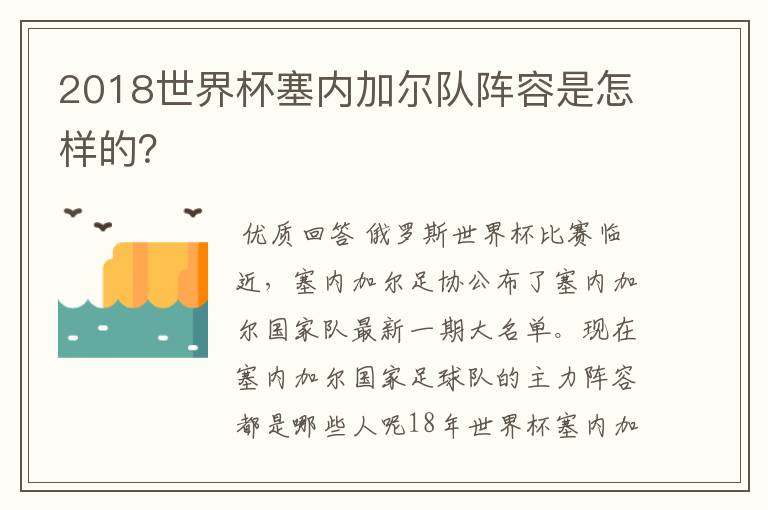 2018世界杯塞内加尔队阵容是怎样的?

优质回答 俄罗斯世界杯比赛临近,塞内加尔足协公布了塞内加尔国家队最新一期大名单。现在塞内加尔国家足球队的主力阵容都是哪些人呢18年世界杯塞内加